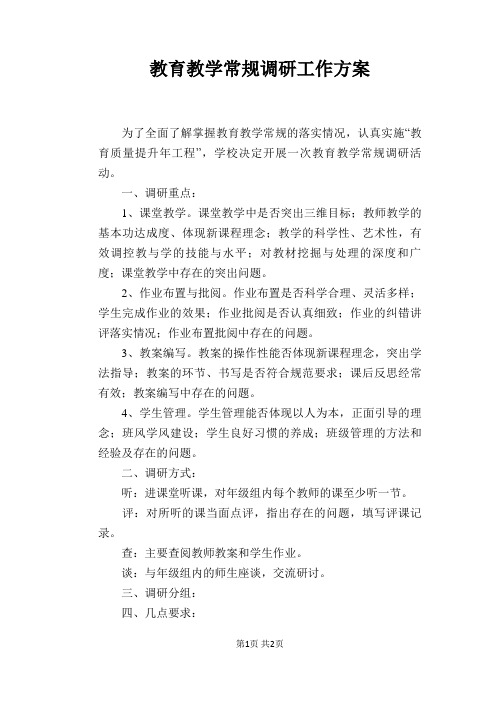 教育教学常规调研工作方案

为了全面了解掌握教育教学常规的落实情况，认真实施“教育质量提升年工程”，学校决定开展一次教育教学常规调研活动。

一、调研重点：

1、课堂教学。课堂教学中是否突出三维目标；教师教学的基本功达成度、体现新课程理念；教学的科学性、艺术性，有效调控教与学的技能与水平；对教材挖掘与处理的深度和广度；课堂教学中存在的突出问题。

2、作业布置与批阅。作业布置是否科学合理、灵活多样；学生完成作业的效果；作业批阅是否认真细致；作业的纠错讲评落实情况；作业布置批阅中存在的问题。

3、教案编写。教案的操作性能否体现新课程理念，突出学法指导；教案的环节、书写是否符合规范要求；课后反思经常有效；教案编写中存在的问题。

4、学生管理。学生管理能否体现以人为本，正面引导的理念；班风学风建设；学生良好习惯的养成；班级管理的方法和经验及存在的问题。

二、调研方式：

听：进课堂听课，对年级组内每个教师的课至少听一节。

评：对所听的课当面点评，指出存在的问题，填写评课记录。

查：主要查阅教师教案和学生作业。

谈：与年级组内的师生座谈，交流研讨。

三、调研分组：

四、几点要求：

第1页 共2页